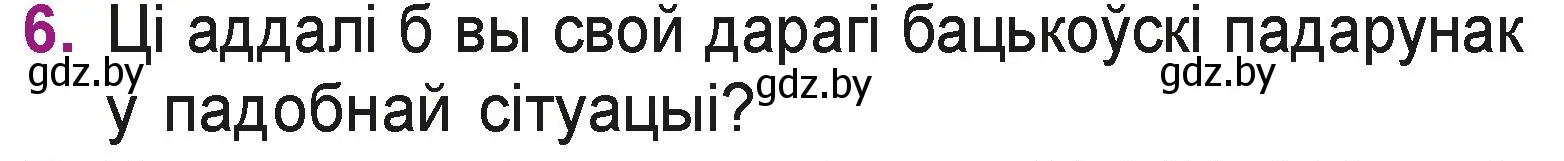 6. Ці аддалі б вы свой дарагі бацькоўскі падарунак у падобнай сітуацыі?

gdz.by gdz.by gdz.by